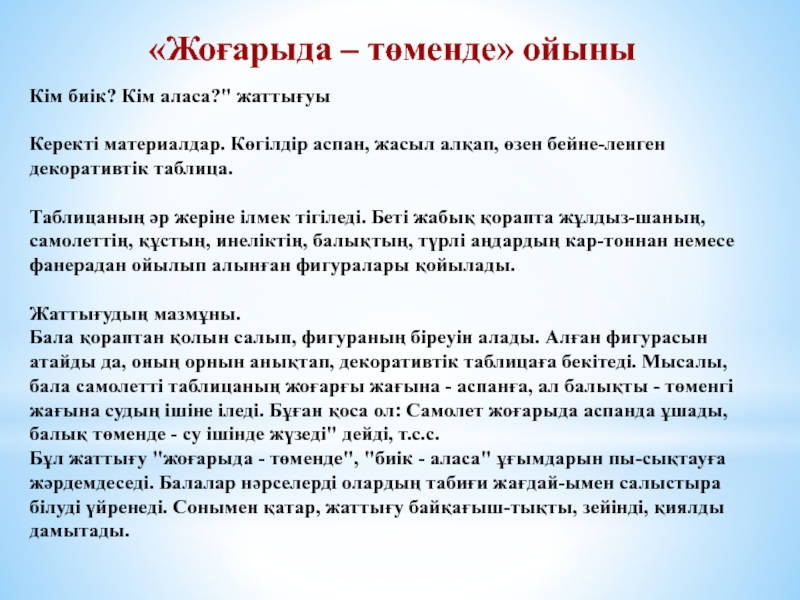 «Жоғарыда – төменде» ойыны

Кім биік? Кім аласа?" жаттығуы

Керекті материалдар. Көгілдір аспан, жасыл алқап, өзен бейне-ленген декоративтік таблица.

Таблицаның әр жеріне ілмек тігіледі. Беті жабық қорапта жұлдыз-шаның, самолеттің, құстың, инеліктің, балықтың, түрлі аңдардың кар-тоннан немесе фанерадан ойылып алынған фигуралары қойылады.

Жаттығудың мазмұны.
Бала қораптан қолын салып, фигураның біреуін алады. Алған фигурасын атайды да, оның орнын анықтап, декоративтік таблицаға бекітеді. Мысалы, бала самолетті таблицаның жоғарғы жағына - аспанға, ал балықты - төменгі жағына судың ішіне іледі. Бұған қоса ол: Самолет жоғарыда аспанда ұшады, балық төменде - су ішінде жүзеді" дейді, т.с.с.
Бұл жаттығу "жоғарыда - төменде", "биік - аласа" ұғымдарын пы-сықтауға жәрдемдеседі. Балалар нәрселерді олардың табиғи жағдай-ымен салыстыра білуді үйренеді. Сонымен қатар, жаттығу байқағыш-тықты, зейінді, қиялды дамытады.